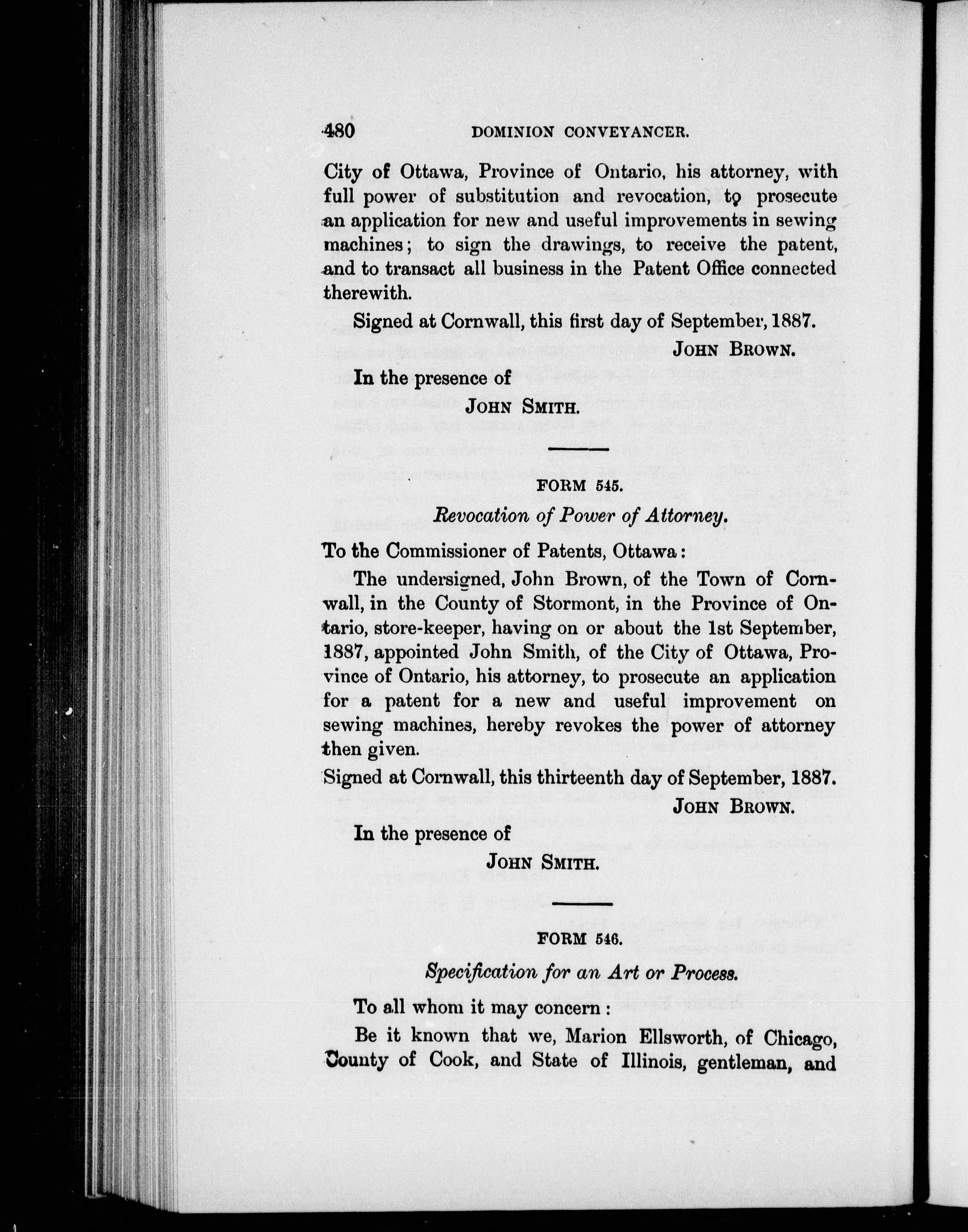 480 DOMINION CONVEYANCER.

City of Ottawa, Province of Ontario, his attorney, with full power of substitution and revocation, to prosecute an application for new and useful improvements in sewing machines; to sign the drawings, to receive the patent, and to transact all business in the Patent Office connected therewith.

Signed at Cornwall, this first day of September, 1887.

JOHN BROWN.

In the presence of

JOHN SMITH.

FORM 545.

Revocation of Power of Attorney.

To the Commissioner of Patents, Ottawa:

The undersigned, John Brown, of the Town of Cornwall, in the County of Stormont, in the Province of Ontario, store-keeper, having on or about the 1st September, 1887, appointed John Smith, of the City of Ottawa, Province of Ontario, his attorney, to prosecute an application for a patent for a new and useful improvement on sewing machines, hereby revokes the power of attorney then given.

Signed at Cornwall, this thirteenth day of September, 1887.

JOHN BROWN.

In the presence of

JOHN SMITH.

FORM 546.

Specification for an Art or Process.

To all whom it may concern:

Be it known that we, Marion Ellsworth, of Chicago, County of Cook, and State of Illinois, gentleman, and